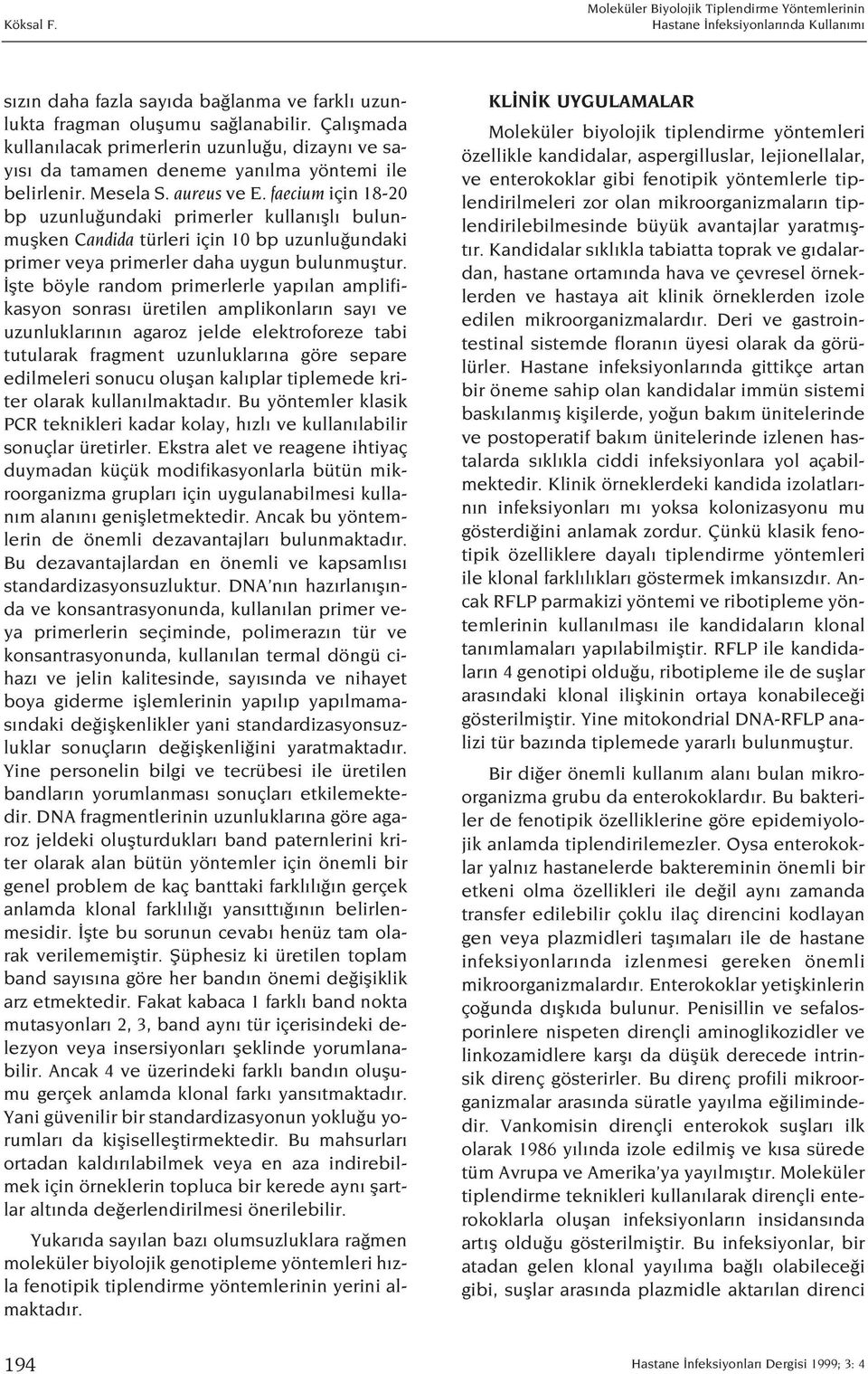 Köksal F.

Moleküler Biyolojik Tiplendirme Yöntemlerinin Hastane İnfeksiyonlarında Kullanımı

sızın daha fazla sayıda bağlanma ve farklı uzunlukta fragman oluşumu sağlanabilir. Çalışmada kullanılacak primerlerin uzunluğu, dizaynı ve sayısı da tamamen deneme yanılma yöntemi ile belirlenir. Mesela S. aureus ve E. faecium için 18-20 bp uzunluğundaki primerler kullanışlı bulunmuşken Candida türleri için 10 bp uzunluğundaki primer veya primerler daha uygun bulunmuştur. İşte böyle random primerlerle yapılan amplifikasyon sonrası üretilen amplikonların sayı ve uzunluklarının agaroz jelde elektroforeze tabi tutularak fragment uzunluklarına göre separe edilmeleri sonucu oluşan kalıplar tiplemede kriter olarak kullanılmaktadır. Bu yöntemler klasik PCR teknikleri kadar kolay, hızlı ve kullanılabilir sonuçlar üretirler. Ekstra alet ve reagene ihtiyaç duymadan küçük modifikasyonlarla bütün mikroorganizma grupları için uygulanabilmesi kullanım alanını genişletmektedir. Ancak bu yöntemlerin de önemli dezavantajları bulunmaktadır. Bu dezavantajlardan en önemli ve kapsamlısı standardizasyonsuzluktur. DNA'nın hazırlanışında ve konsantrasyonunda, kullanılan primer veya primerlerin seçiminde, polimerazın tür ve konsantrasyonunda, kullanılan termal döngü cihazı ve jelin kalitesinde, sayısında ve nihayet boya giderme işlemlerinin yapılıp yapılmamasındaki değişkenlikler yani standardizasyonsuzluklar sonuçların değişkenliğini yaratmaktadır. Yine personelin bilgi ve tecrübesi ile üretilen bandların yorumlanması sonuçları etkilemektedir. DNA fragmentlerinin uzunluklarına göre agaroz jeldeki oluşturdukları band paternlerini kriter olarak alan bütün yöntemler için önemli bir genel problem de kaç banttaki farklılığın gerçek anlamda klonal farklılığı yansıttığının belirlenmesidir. İşte bu sorunun cevabı henüz tam olarak verilememiştir. Şüphesiz ki üretilen toplam band sayısına göre her bandın önemi değişiklik arz etmektedir. Fakat kabaca 1 farklı band nokta mutasyonları 2, 3, band aynı tür içerisindeki delezyon veya insersiyonları şeklinde yorumlanabilir. Ancak 4 ve üzerindeki farklı bandın oluşumu gerçek anlamda klonal farkı yansıtmaktadır. Yani güvenilir bir standardizasyonun yokluğu yorumları da kişiselleştirmektedir. Bu mahsurları ortadan kaldırılabilmek veya en aza indirebilmek için örneklerin topluca bir kerede aynı şartlar altında değerlendirilmesi önerilebilir.

Yukarıda sayılan bazı olumsuzluklara rağmen moleküler biyolojik genotipleme yöntemleri hızla fenotipik tiplendirme yöntemlerinin yerini almaktadır.

KLİNİK UYGULAMALAR

Moleküler biyolojik tiplendirme yöntemleri özellikle kandidalar, aspergilluslar, lejionellalar, ve enterokoklar gibi fenotipik yöntemlerle tiplendirilmeleri zor olan mikroorganizmaların tiplendirilebilmesinde büyük avantajlar yaratmıştır. Kandidalar sıklıkla tabiatta toprak ve gıdalardan, hastane ortamında hava ve çevresel örneklerden ve hastaya ait klinik örneklerden izole edilen mikroorganizmalardır. Deri ve gastrointestinal sistemde floranın üyesi olarak da görülürler. Hastane infeksiyonlarında gittikçe artan bir öneme sahip olan kandidalar immün sistemi baskılanmış kişilerde, yoğun bakım ünitelerinde ve postoperatif bakım ünitelerinde izlenen hastalarda sıklıkla ciddi infeksiyonlara yol açabilmektedir. Klinik örneklerdeki kandida izolatlarının infeksiyonları mı yoksa kolonizasyonu mu gösterdiğini anlamak zordur. Çünkü klasik fenotipik özelliklere dayalı tiplendirme yöntemleri ile klonal farklılıkları göstermek imkansızdır. Ancak RFLP parmakizi yöntemi ve ribotipleme yöntemlerinin kullanılması ile kandidaların klonal tanımlamaları yapılabilmiştir. RFLP ile kandidaların 4 genotipi olduğu, ribotipleme ile de suşlar arasındaki klonal ilişkinin ortaya konabileceği gösterilmiştir. Yine mitokondrial DNA-RFLP analizi tür bazında tiplemede yararlı bulunmuştur.

Bir diğer önemli kullanım alanı bulan mikroorganizma grubu da enterokoklardır. Bu bakteriler de fenotipik özelliklerine göre epidemiyolojik anlamda tiplendirilemezler. Oysa enterokoklar yalnız hastanelerde baktereminin önemli bir etkeni olma özellikleri ile değil aynı zamanda transfer edilebilir çoklu ilaç direncini kodlayan gen veya plazmidleri taşımaları ile de hastane infeksiyonlarında izlenmesi gereken önemli mikroorganizmalardır. Enterokoklar yetişkinlerin çoğunda dışkıda bulunur. Penisillin ve sefalosporinlere nispeten dirençli aminoglikozidler ve linkozamidlere karşı da düşük derecede intrinsik direnç gösterirler. Bu direnç profili mikroorganizmalar arasında süratle yayılma eğilimindedir. Vankomisin dirençli enterokok suşları ilk olarak 1986 yılında izole edilmiş ve kısa sürede tüm Avrupa ve Amerika'ya yayılmıştır. Moleküler tiplendirme teknikleri kullanılarak dirençli enterokoklarla oluşan infeksiyonların insidansında artış olduğu gösterilmiştir. Bu infeksiyonlar, bir atadan gelen klonal yayılıma bağlı olabileceği gibi, suşlar arasında plazmidle aktarılan direnci

194

Hastane İnfeksiyonları Dergisi 1999; 3: 4